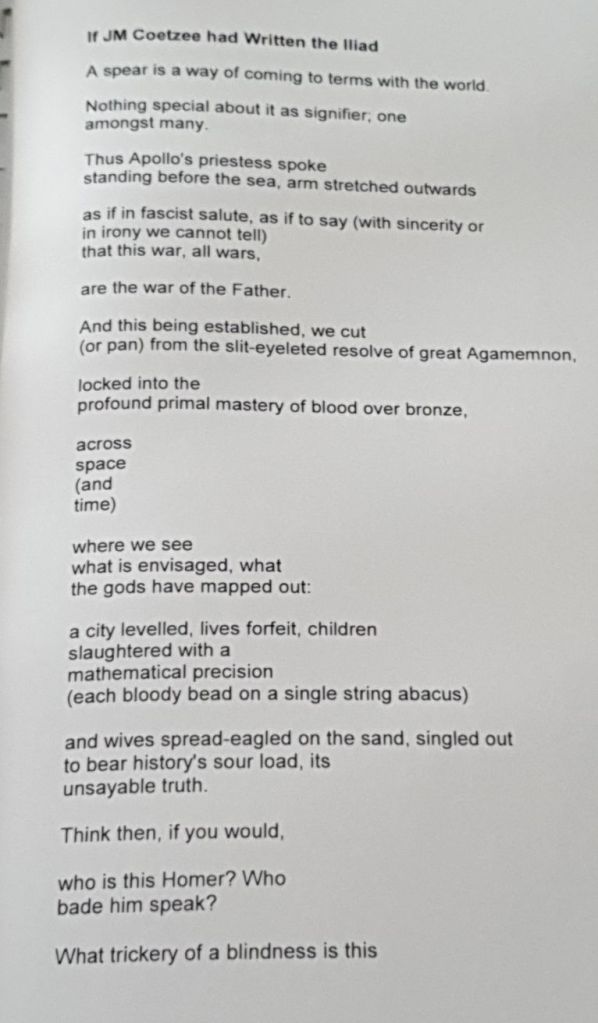 If JM Coetzee had Written the Iliad

A spear is a way of coming to terms with the world.

Nothing special about it as signifier; one
amongst many.

Thus Apollo's priestess spoke
standing before the sea, arm stretched outwards

as if in fascist salute, as if to say (with sincerity or
in irony we cannot tell)
that this war, all wars,

are the war of the Father.

And this being established, we cut
(or pan) from the slit-eyeleted resolve of great Agamemnon,

locked into the
profound primal mastery of blood over bronze,

across
space
(and
time)

where we see
what is envisaged, what
the gods have mapped out:

a city levelled, lives forfeit, children
slaughtered with a
mathematical precision
(each bloody bead on a single string abacus)

and wives spread-eagled on the sand, singled out
to bear history's sour load, its
unsayable truth.

Think then, if you would,

who is this Homer? Who
bade him speak?

What trickery of a blindness is this